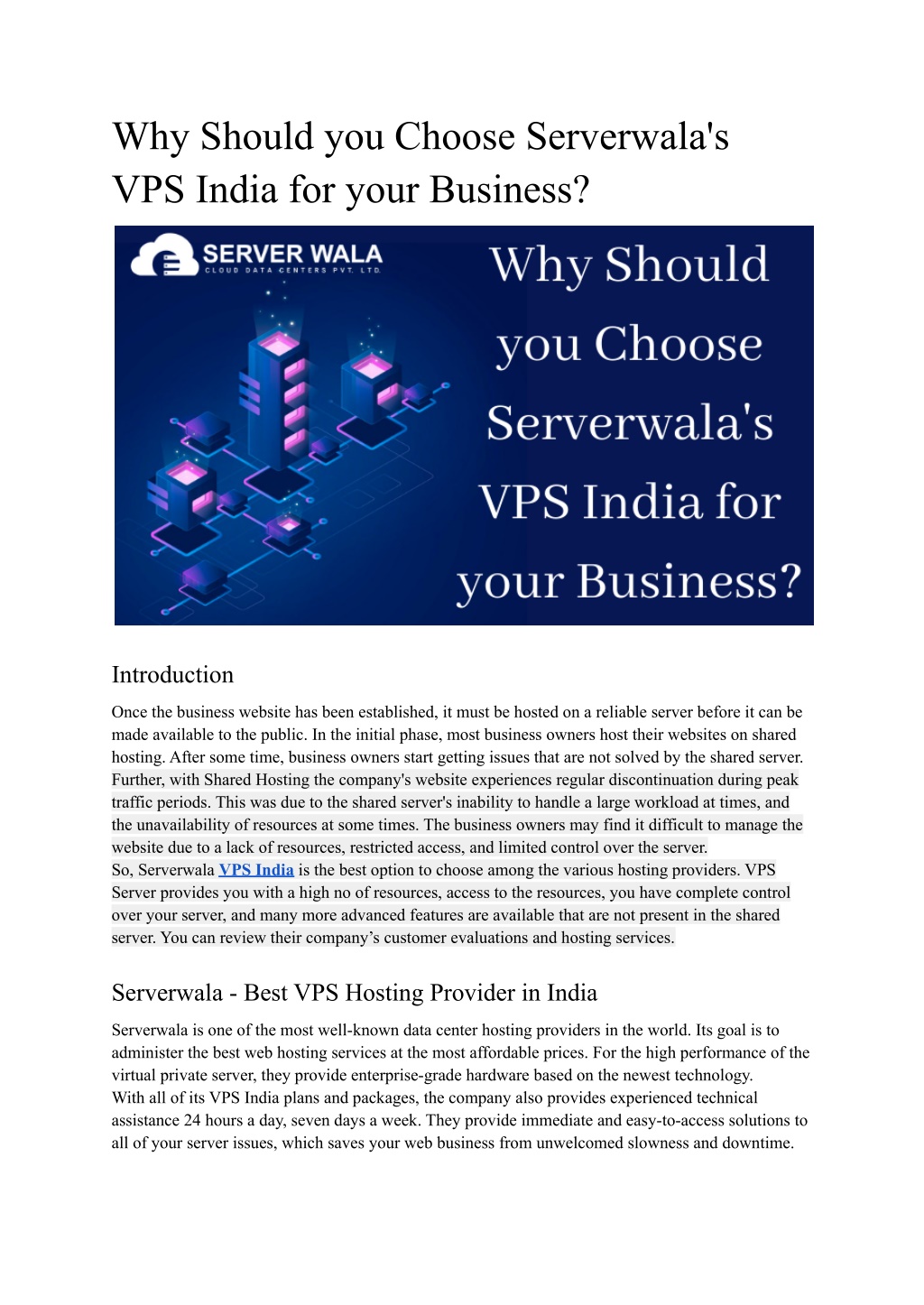 Why Should you Choose Serverwala's VPS India for your Business?

SERVER WALA
CLOUD DATA CENTERS PVT. LTD.

Why Should you Choose Serverwala's VPS India for your Business?

Introduction

Once the business website has been established, it must be hosted on a reliable server before it can be made available to the public. In the initial phase, most business owners host their websites on shared hosting. After some time, business owners start getting issues that are not solved by the shared server. Further, with Shared Hosting the company's website experiences regular discontinuation during peak traffic periods. This was due to the shared server's inability to handle a large workload at times, and the unavailability of resources at some times. The business owners may find it difficult to manage the website due to a lack of resources, restricted access, and limited control over the server.
So, Serverwala VPS India is the best option to choose among the various hosting providers. VPS Server provides you with a high no of resources, access to the resources, you have complete control over your server, and many more advanced features are available that are not present in the shared server. You can review their company's customer evaluations and hosting services.

Serverwala - Best VPS Hosting Provider in India

Serverwala is one of the most well-known data center hosting providers in the world. Its goal is to administer the best web hosting services at the most affordable prices. For the high performance of the virtual private server, they provide enterprise-grade hardware based on the newest technology.
With all of its VPS India plans and packages, the company also provides experienced technical assistance 24 hours a day, seven days a week. They provide immediate and easy-to-access solutions to all of your server issues, which saves your web business from unwelcomed slowness and downtime.